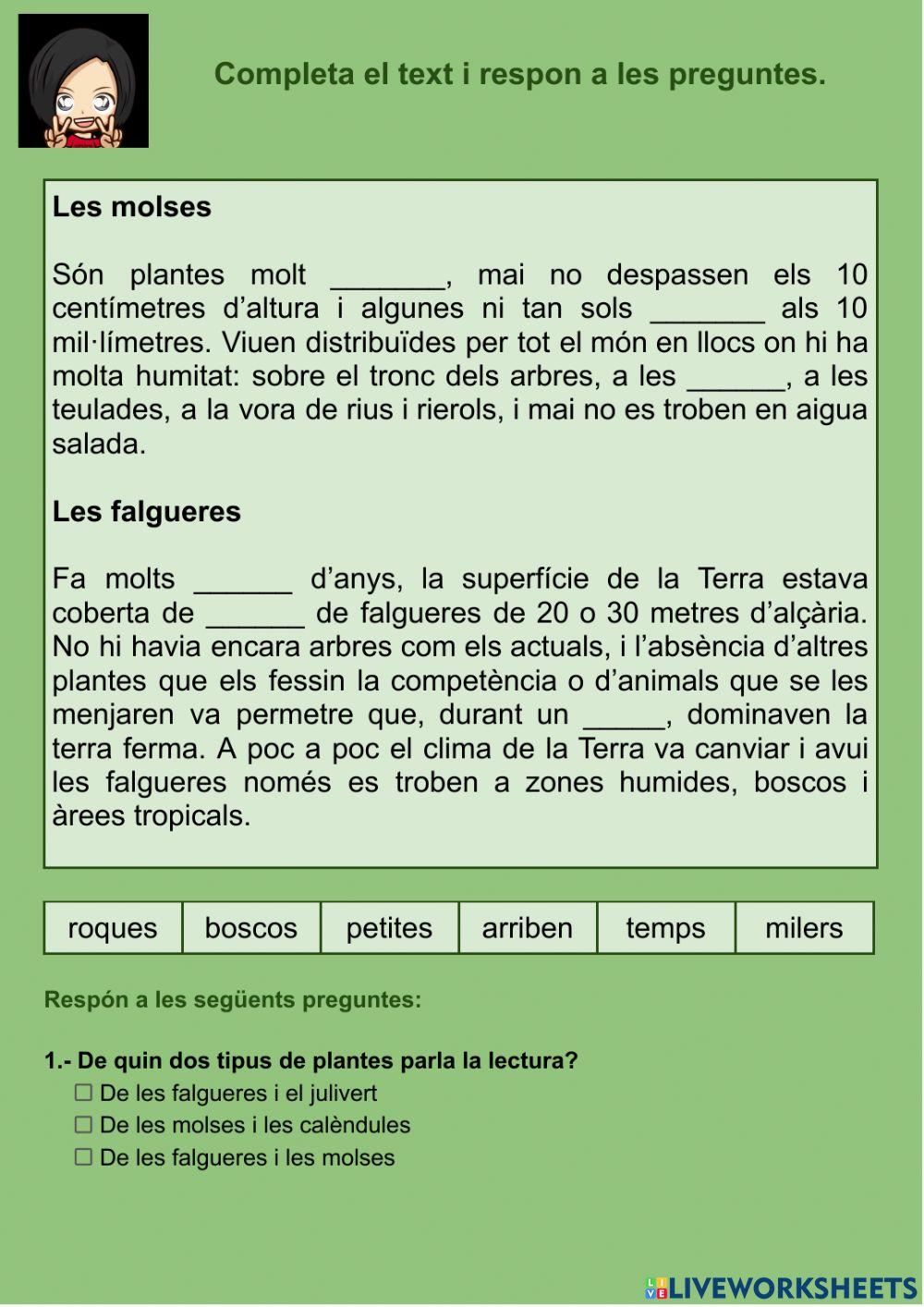 Completa el text i respon a les preguntes.

Les molses

Són plantes molt _______, mai no despassen els 10 centímetres d'altura i algunes ni tan sols _______ als 10 mil·límetres. Viuen distribuïdes per tot el món en llocs on hi ha molta humitat: sobre el tronc dels arbres, a les ______, a les teulades, a la vora de rius i rierols, i mai no es troben en aigua salada.

Les falgueres

Fa molts ______ d'anys, la superfície de la Terra estava coberta de ______ de falgueres de 20 o 30 metres d'alçària. No hi havia encara arbres com els actuals, i l'absència d'altres plantes que els fessin la competència o d'animals que se les menjaren va permetre que, durant un _____, dominaven la terra ferma. A poc a poc el clima de la Terra va canviar i avui les falgueres només es troben a zones humides, boscos i àrees tropicals.

| roques | boscos | petites | arriben | temps | milers |
|---|---|---|---|---|---|

Respón a les següents preguntes:

1.- De quin dos tipus de plantes parla la lectura?
☐ De les falgueres i el julivert
☐ De les molses i les calèndules
☐ De les falgueres i les molses

LIVEWORKSHEETS